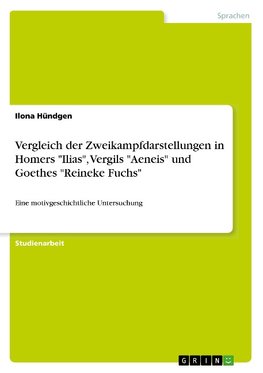 Sprachen

Ilona Hündgen

Vergleich der Zweikampfdarstellungen in Homers "Ilias", Vergils "Aeneis" und Goethes "Reineke Fuchs"

Eine motivgeschichtliche Untersuchung

Studienarbeit

GRIN